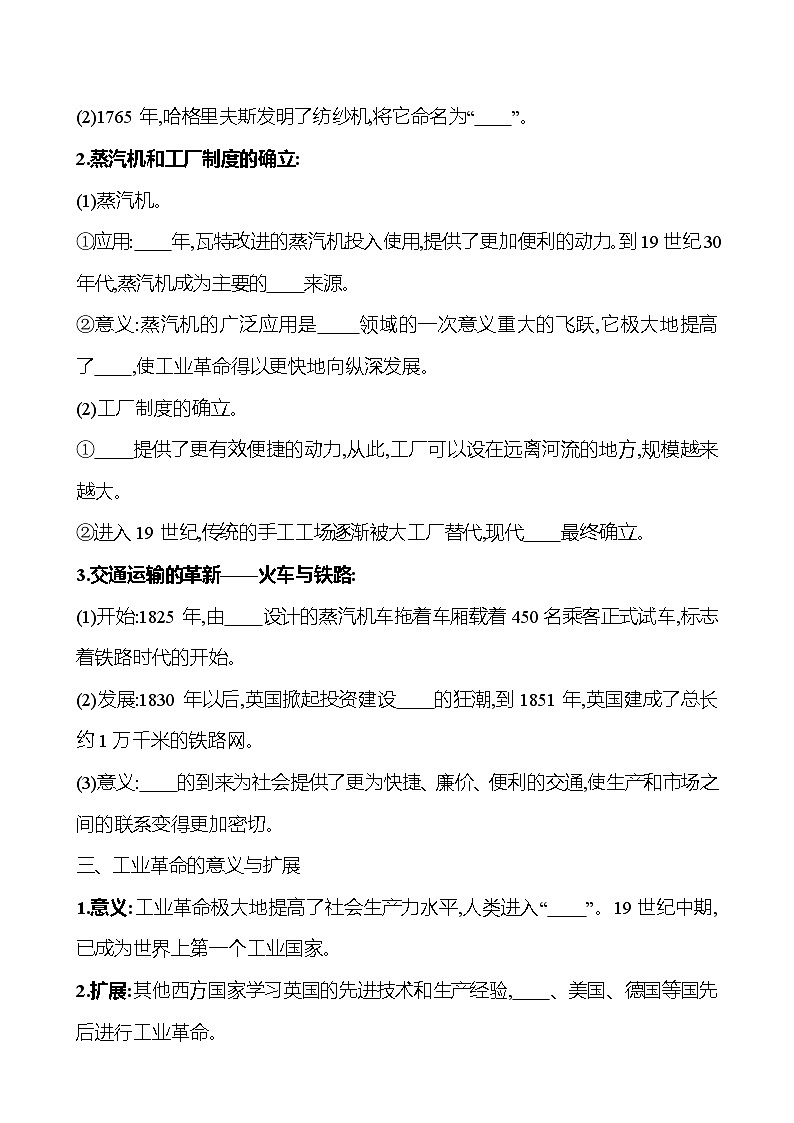 (2)1765 年,哈格里夫斯发明了纺纱机,将它命名为“____”。

2.蒸汽机和工厂制度的确立:

(1)蒸汽机。

①应用:____年,瓦特改进的蒸汽机投入使用,提供了更加便利的动力。到 19 世纪 30 年代,蒸汽机成为主要的____来源。

②意义:蒸汽机的广泛应用是____领域的一次意义重大的飞跃,它极大地提高了____,使工业革命得以更快地向纵深发展。

(2)工厂制度的确立。

①____提供了更有效便捷的动力,从此,工厂可以设在远离河流的地方,规模越来越大。

②进入 19 世纪,传统的手工工场逐渐被大工厂替代,现代____最终确立。

3.交通运输的革新——火车与铁路:

(1)开始:1825 年,由____设计的蒸汽机车拖着车厢载着 450 名乘客正式试车,标志着铁路时代的开始。

(2)发展:1830 年以后,英国掀起投资建设____的狂潮,到 1851 年,英国建成了总长约 1 万千米的铁路网。

(3)意义:____的到来为社会提供了更为快捷、廉价、便利的交通,使生产和市场之间的联系变得更加密切。

三、工业革命的意义与扩展

1.意义:工业革命极大地提高了社会生产力水平,人类进入“____”。19 世纪中期,已成为世界上第一个工业国家。

2.扩展:其他西方国家学习英国的先进技术和生产经验,____、美国、德国等国先后进行工业革命。